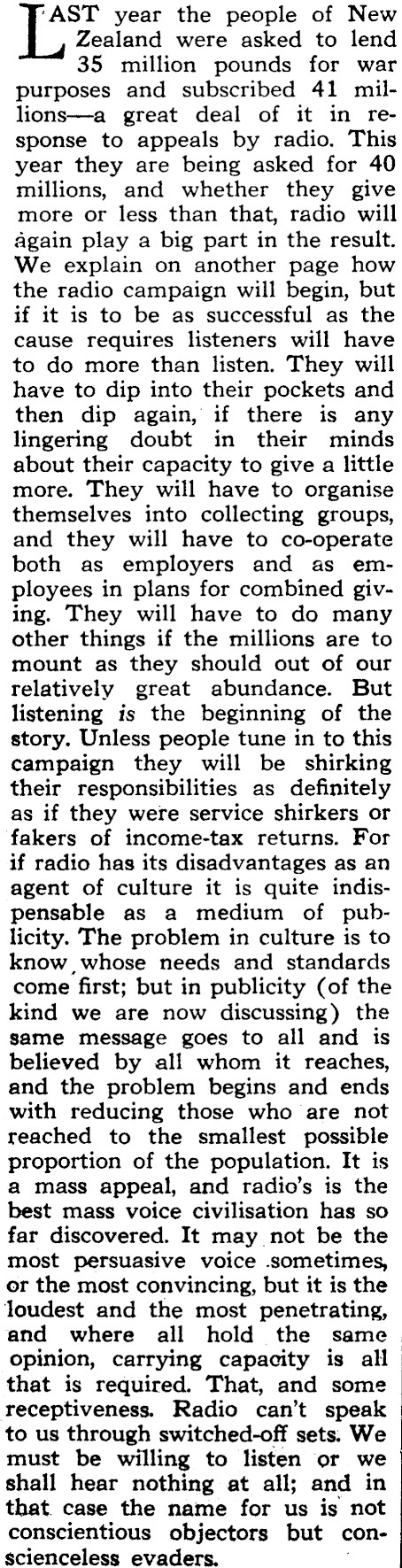 LAST year the people of New Zealand were asked to lend 35 million pounds for war purposes and subscribed 41 millions—a great deal of it in response to appeals by radio. This year they are being asked for 40 millions, and whether they give more or less than that, radio will again play a big part in the result. We explain on another page how the radio campaign will begin, but if it is to be as successful as the cause requires listeners will have to do more than listen. They will have to dip into their pockets and then dip again, if there is any lingering doubt in their minds about their capacity to give a little more. They will have to organise themselves into collecting groups, and they will have to co-operate both as employers and as employees in plans for combined giving. They will have to do many other things if the millions are to mount as they should out of our relatively great abundance. But listening is the beginning of the story. Unless people tune in to this campaign they will be shirking their responsibilities as definitely as if they were service shirkers or fakers of income-tax returns. For if radio has its disadvantages as an agent of culture it is quite indispensable as a medium of publicity. The problem in culture is to know whose needs and standards come first; but in publicity (of the kind we are now discussing) the same message goes to all and is believed by all whom it reaches, and the problem begins and ends with reducing those who are not reached to the smallest possible proportion of the population. It is a mass appeal, and radio's is the best mass voice civilisation has so far discovered. It may not be the most persuasive voice sometimes, or the most convincing, but it is the loudest and the most penetrating, and where all hold the same opinion, carrying capacity is all that is required. That, and some receptiveness. Radio can't speak to us through switched-off sets. We must be willing to listen or we shall hear nothing at all; and in that case the name for us is not conscientious objectors but conscienceless evaders.